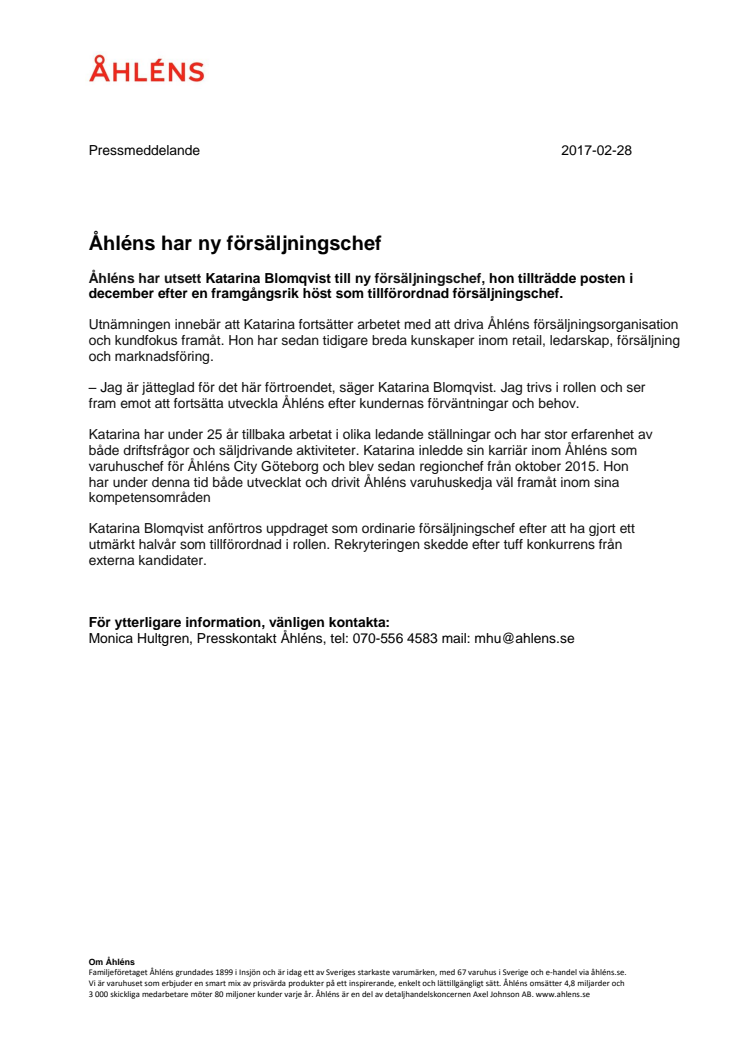 ÅHLÉNS

Pressmeddelande 2017-02-28

Åhléns har ny försäljningschef

Åhléns har utsett Katarina Blomqvist till ny försäljningschef, hon tillträdde posten i december efter en framgångsrik höst som tillförordnad försäljningschef.

Utnämningen innebär att Katarina fortsätter arbetet med att driva Åhléns försäljningsorganisation och kundfokus framåt. Hon har sedan tidigare breda kunskaper inom retail, ledarskap, försäljning och marknadsföring.

– Jag är jätteglad för det här förtroendet, säger Katarina Blomqvist. Jag trivs i rollen och ser fram emot att fortsätta utveckla Åhléns efter kundernas förväntningar och behov.

Katarina har under 25 år tillbaka arbetat i olika ledande ställningar och har stor erfarenhet av både driftsfrågor och säljdrivande aktiviteter. Katarina inledde sin karriär inom Åhléns som varuhuschef för Åhléns City Göteborg och blev sedan regionchef från oktober 2015. Hon har under denna tid både utvecklat och drivit Åhléns varuhuskedja väl framåt inom sina kompetensområden

Katarina Blomqvist anförtros uppdraget som ordinarie försäljningschef efter att ha gjort ett utmärkt halvår som tillförordnad i rollen. Rekryteringen skedde efter tuff konkurrens från externa kandidater.

För ytterligare information, vänligen kontakta:
Monica Hultgren, Presskontakt Åhléns, tel: 070-556 4583 mail: mhu@ahlens.se

Om Åhléns
Familjeföretaget Åhléns grundades 1899 i Insjön och är idag ett av Sveriges starkaste varumärken, med 67 varuhus i Sverige och e-handel via åhléns.se. Vi är varuhuset som erbjuder en smart mix av prisvärda produkter på ett inspirerande, enkelt och lättillgängligt sätt. Åhléns omsätter 4,8 miljarder och 3 000 skickliga medarbetare möter 80 miljoner kunder varje år. Åhléns är en del av detaljhandelskoncernen Axel Johnson AB. www.ahlens.se